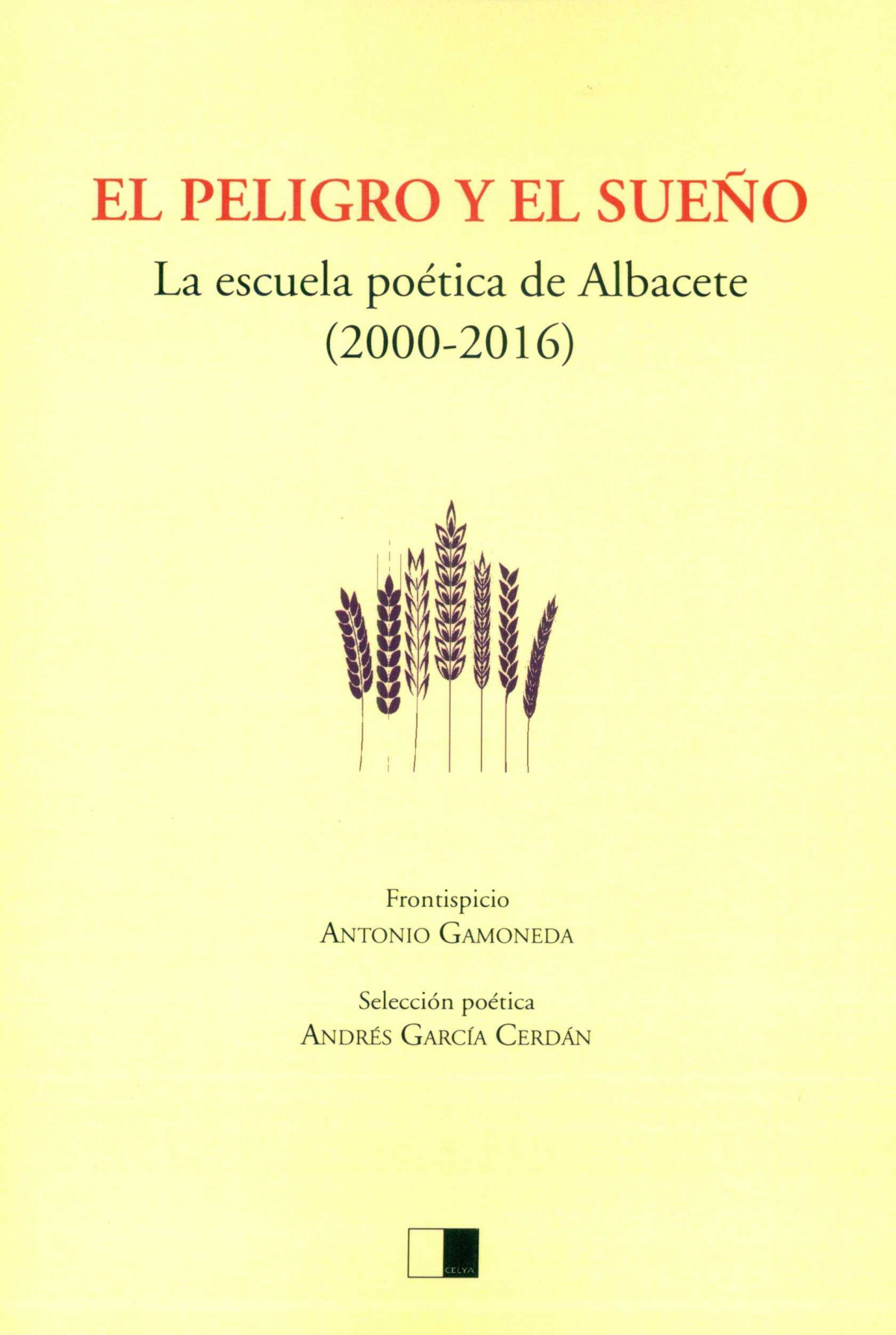 EL PELIGRO Y EL SUEÑO

La escuela poética de Albacete (2000-2016)

Frontispicio
ANTONIO GAMONEDA

Selección poética
ANDRÉS GARCÍA CERDÁN

CELYA